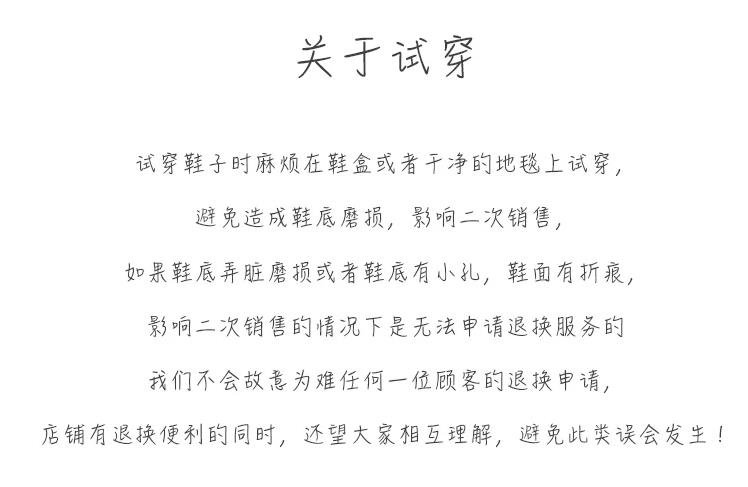 关于试穿

试穿鞋子时麻烦在鞋盒或者干净的地毯上试穿，

避免造成鞋底磨损，影响二次销售，

如果鞋底弄脏磨损或者鞋底有小孔，鞋面有折痕，

影响二次销售的情况下是无法申请退换服务的

我们不会故意为难任何一位顾客的退换申请，

店铺有退换便利的同时，还望大家相互理解，避免此类误会发生！